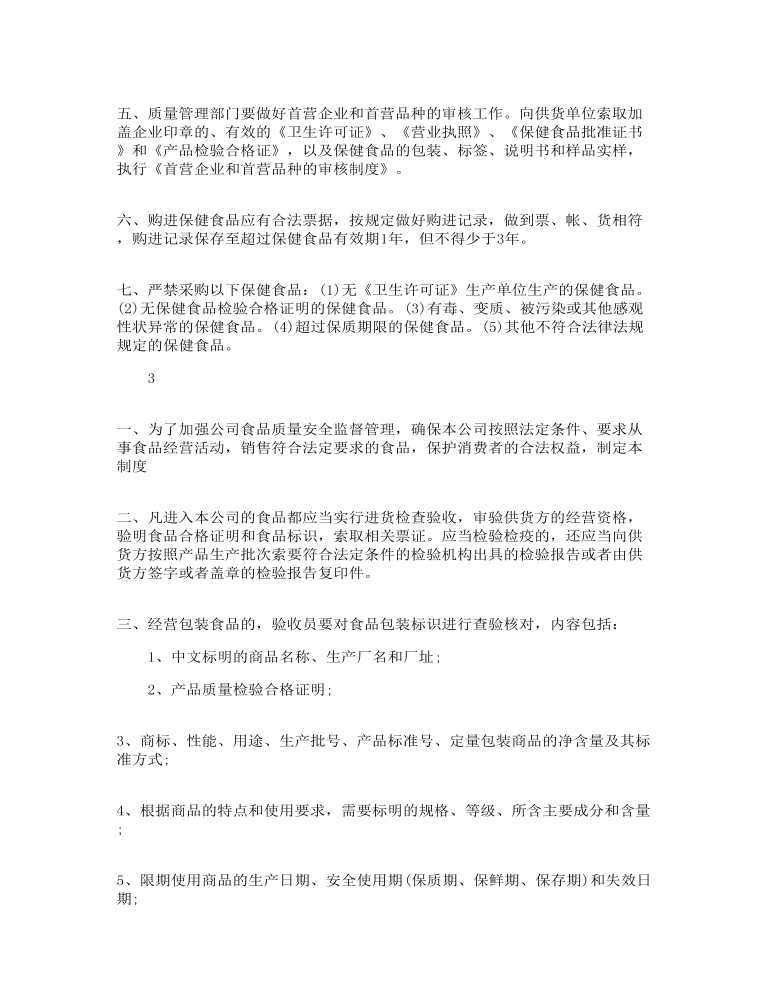 五、质量管理部门要做好首营企业和首营品种的审核工作。向供货单位索取加盖企业印章的、有效的《卫生许可证》、《营业执照》、《保健食品批准证书》和《产品检验合格证》，以及保健食品的包装、标签、说明书和样品实样，执行《首营企业和首营品种的审核制度》。

六、购进保健食品应有合法票据，按规定做好购进记录，做到票、帐、货相符，购进记录保存至超过保健食品有效期1年，但不得少于3年。

七、严禁采购以下保健食品：(1)无《卫生许可证》生产单位生产的保健食品。(2)无保健食品检验合格证明的保健食品。(3)有毒、变质、被污染或其他感观性状异常的保健食品。(4)超过保质期限的保健食品。(5)其他不符合法律法规规定的保健食品。

3

一、为了加强公司食品质量安全监督管理，确保本公司按照法定条件、要求从事食品经营活动，销售符合法定要求的食品，保护消费者的合法权益，制定本制度

二、凡进入本公司的食品都应当实行进货检查验收，审验供货方的经营资格，验明食品合格证明和食品标识，索取相关票证。应当检验检疫的，还应当向供货方按照产品生产批次索要符合法定条件的检验机构出具的检验报告或者由供货方签字或者盖章的检验报告复印件。

三、经营包装食品的，验收员要对食品包装标识进行查验核对，内容包括：

1、中文标明的商品名称、生产厂名和厂址；

2、产品质量检验合格证明；

3、商标、性能、用途、生产批号、产品标准号、定量包装商品的净含量及其标准方式；

4、根据商品的特点和使用要求，需要标明的规格、等级、所含主要成分和含量；

5、限期使用商品的生产日期、安全使用期(保质期、保鲜期、保存期)和失效日期；